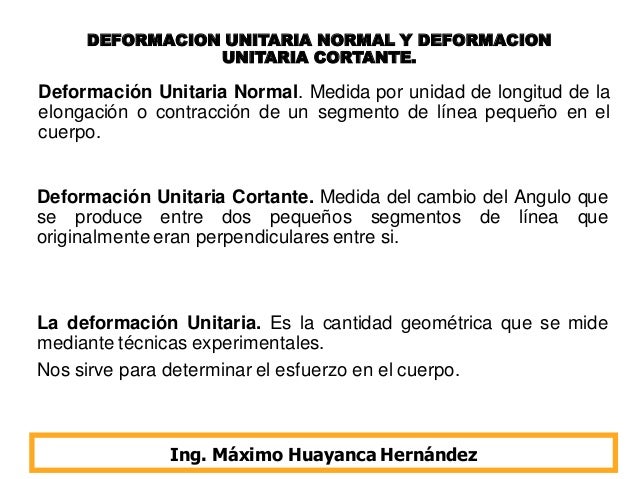 DEFORMACION UNITARIA NORMAL Y DEFORMACION UNITARIA CORTANTE.

Deformación Unitaria Normal. Medida por unidad de longitud de la elongación o contracción de un segmento de línea pequeño en el cuerpo.

Deformación Unitaria Cortante. Medida del cambio del Angulo que se produce entre dos pequeños segmentos de línea que originalmente eran perpendiculares entre si.

La deformación Unitaria. Es la cantidad geométrica que se mide mediante técnicas experimentales.

Nos sirve para determinar el esfuerzo en el cuerpo.

Ing. Máximo Huayanca Hernández